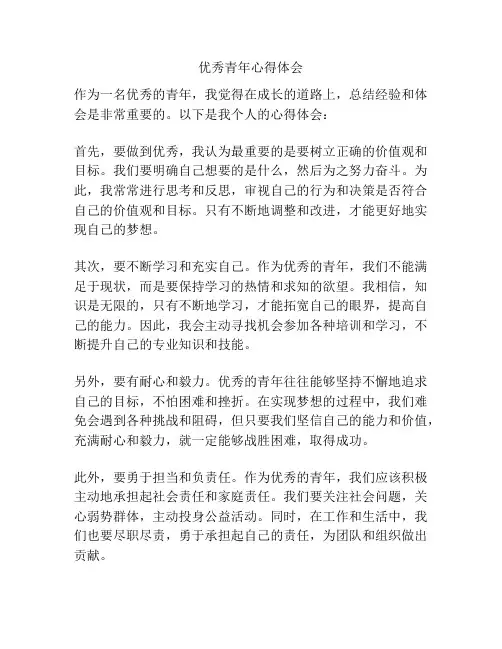 优秀青年心得体会

作为一名优秀的青年，我觉得在成长的道路上，总结经验和体会是非常重要的。以下是我个人的心得体会：

首先，要做到优秀，我认为最重要的是要树立正确的价值观和目标。我们要明确自己想要的是什么，然后为之努力奋斗。为此，我常常进行思考和反思，审视自己的行为和决策是否符合自己的价值观和目标。只有不断地调整和改进，才能更好地实现自己的梦想。

其次，要不断学习和充实自己。作为优秀的青年，我们不能满足于现状，而是要保持学习的热情和求知的欲望。我相信，知识是无限的，只有不断地学习，才能拓宽自己的眼界，提高自己的能力。因此，我会主动寻找机会参加各种培训和学习，不断提升自己的专业知识和技能。

另外，要有耐心和毅力。优秀的青年往往能够坚持不懈地追求自己的目标，不怕困难和挫折。在实现梦想的过程中，我们难免会遇到各种挑战和阻碍，但只要我们坚信自己的能力和价值，充满耐心和毅力，就一定能够战胜困难，取得成功。

此外，要勇于担当和负责任。作为优秀的青年，我们应该积极主动地承担起社会责任和家庭责任。我们要关注社会问题，关心弱势群体，主动投身公益活动。同时，在工作和生活中，我们也要尽职尽责，勇于承担起自己的责任，为团队和组织做出贡献。